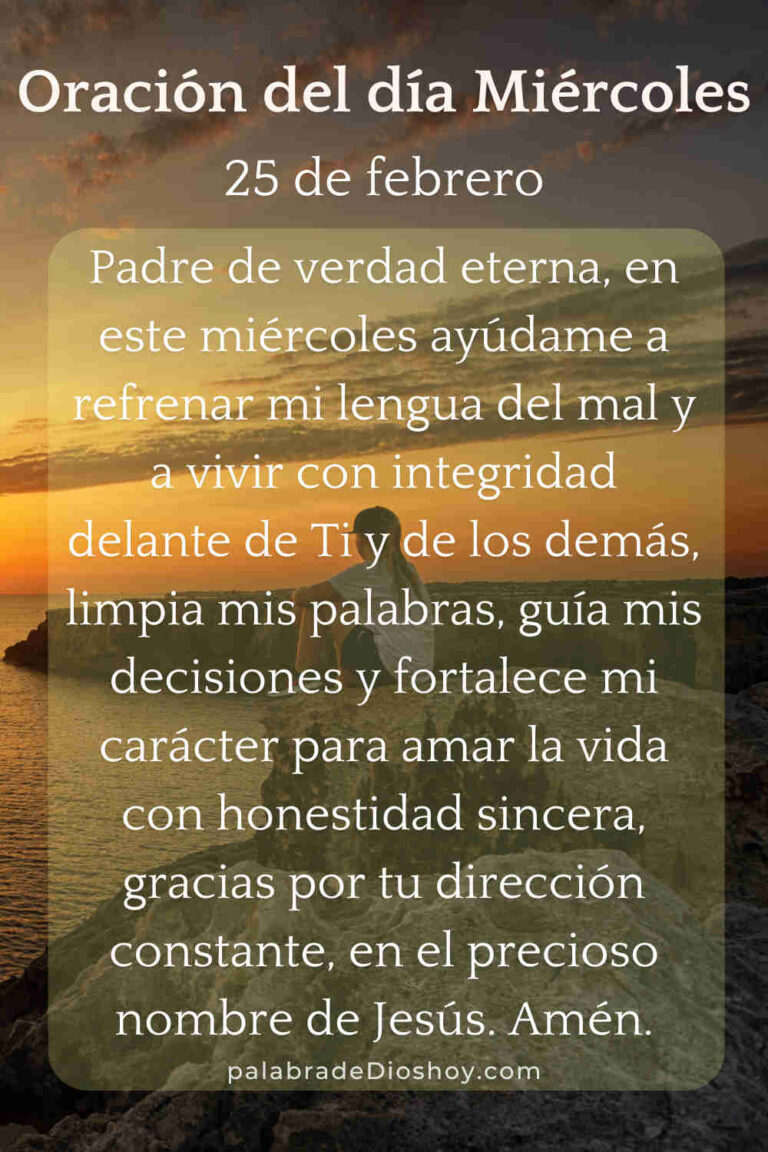 Oración del día Miércoles

25 de febrero

Padre de verdad eterna, en este miércoles ayúdame a refrenar mi lengua del mal y a vivir con integridad delante de Ti y de los demás, limpia mis palabras, guía mis decisiones y fortalece mi carácter para amar la vida con honestidad sincera, gracias por tu dirección constante, en el precioso nombre de Jesús. Amén.

palabradeDioshoy.com